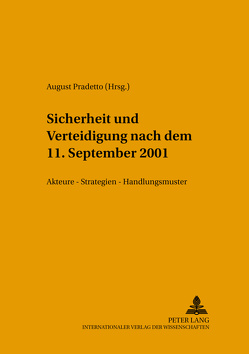 August Pradetto (Hrsg.)

Sicherheit und Verteidigung nach dem 11. September 2001

Akteure - Strategien - Handlungsmuster

PETER LANG
INTERNATIONALER VERLAG DER WISSENSCHAFTEN